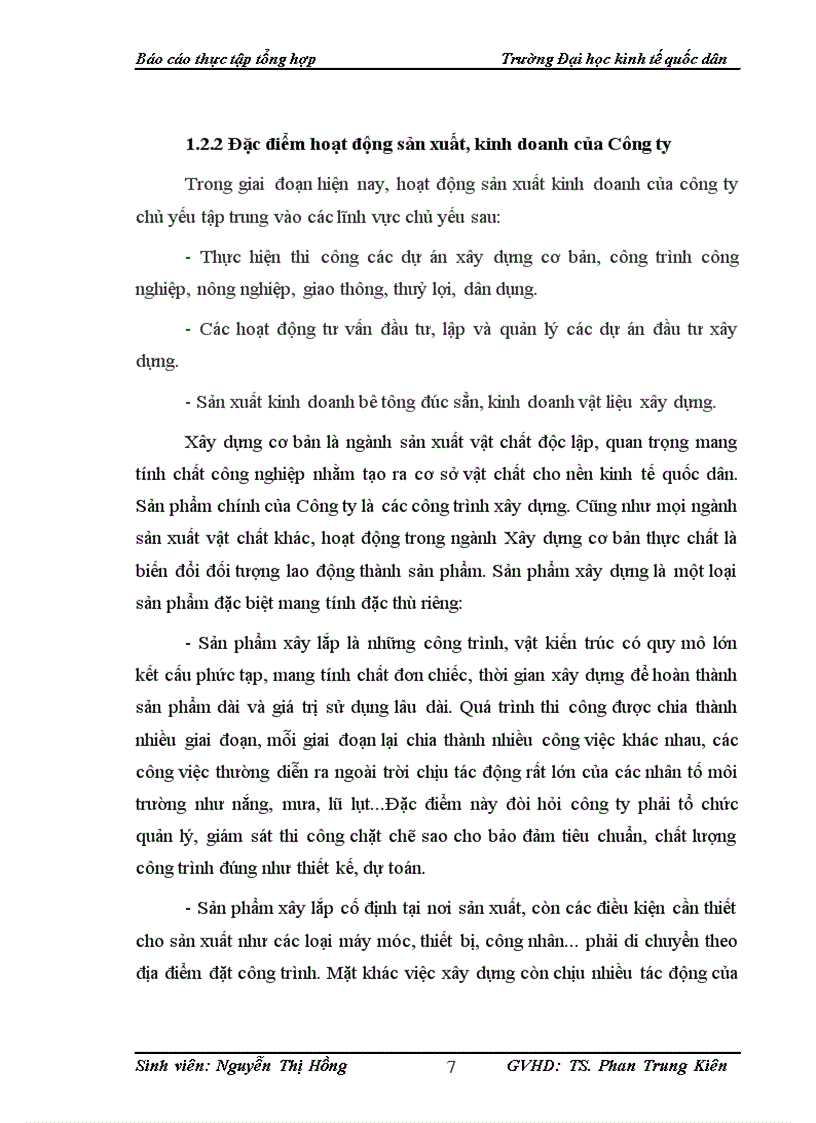 Báo cáo thực tập tổng hợp Trường Đại học kinh tế quốc dân

1.2.2 Đặc điểm hoạt động sản xuất, kinh doanh của Công ty

Trong giai đoạn hiện nay, hoạt động sản xuất kinh doanh của công ty chủ yếu tập trung vào các lĩnh vực chủ yếu sau:

- Thực hiện thi công các dự án xây dựng cơ bản, công trình công nghiệp, nông nghiệp, giao thông, thuỷ lợi, dân dụng.

- Các hoạt động tư vấn đầu tư, lập và quản lý các dự án đầu tư xây dựng.

- Sản xuất kinh doanh bê tông đúc sẵn, kinh doanh vật liệu xây dựng.

Xây dựng cơ bản là ngành sản xuất vật chất độc lập, quan trọng mang tính chất công nghiệp nhằm tạo ra cơ sở vật chất cho nền kinh tế quốc dân. Sản phẩm chính của Công ty là các công trình xây dựng. Cũng như mọi ngành sản xuất vật chất khác, hoạt động trong ngành Xây dựng cơ bản thực chất là biến đổi đối tượng lao động thành sản phẩm. Sản phẩm xây dựng là một loại sản phẩm đặc biệt mang tính đặc thù riêng:

- Sản phẩm xây lắp là những công trình, vật kiến trúc có quy mô lớn kết cấu phức tạp, mang tính chất đơn chiếc, thời gian xây dựng để hoàn thành sản phẩm dài và giá trị sử dụng lâu dài. Quá trình thi công được chia thành nhiều giai đoạn, mỗi giai đoạn lại chia thành nhiều công việc khác nhau, các công việc thường diễn ra ngoài trời chịu tác động rất lớn của các nhân tố môi trường như nắng, mưa, lũ lụt...Đặc điểm này đòi hỏi công ty phải tổ chức quản lý, giám sát thi công chặt chẽ sao cho bảo đảm tiêu chuẩn, chất lượng công trình đúng như thiết kế, dự toán.

- Sản phẩm xây lắp cố định tại nơi sản xuất, còn các điều kiện cần thiết cho sản xuất như các loại máy móc, thiết bị, công nhân... phải di chuyển theo địa điểm đặt công trình. Mặt khác việc xây dựng còn chịu nhiều tác động của

Sinh viên: Nguyễn Thị Hồng 7 GVHD: TS. Phan Trung Kiên